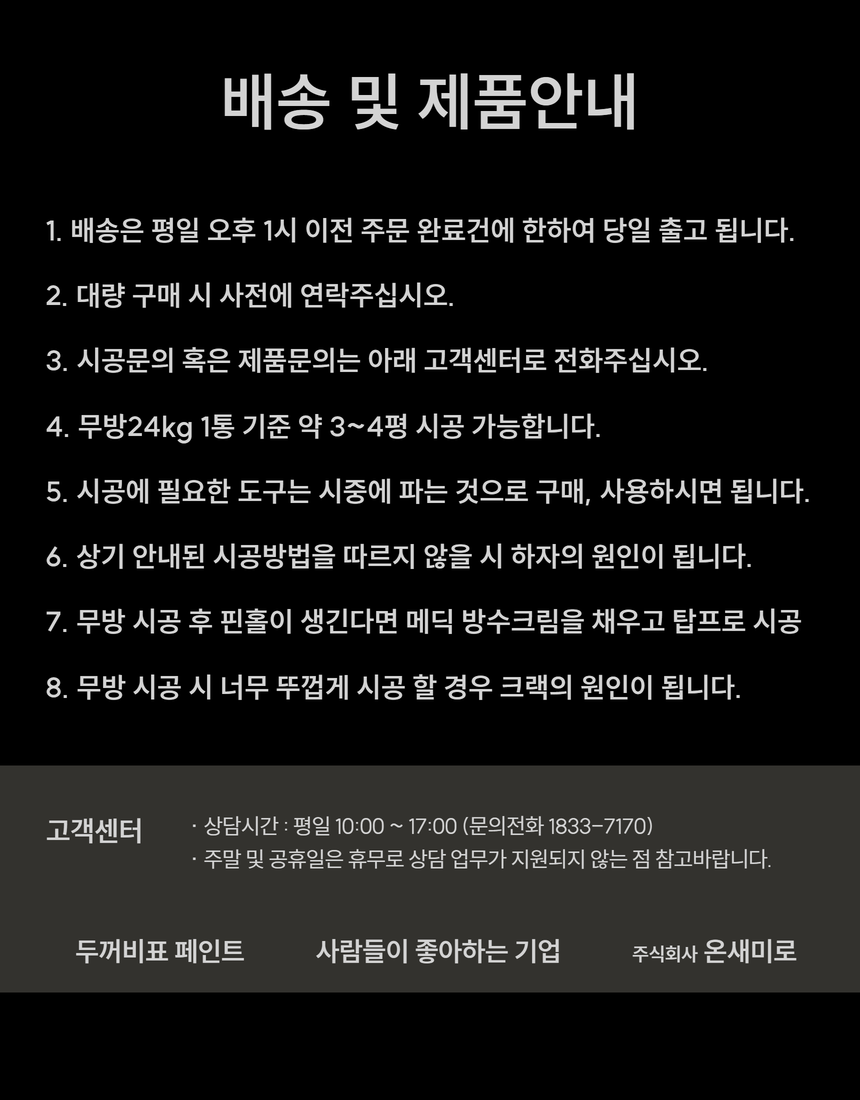 배송 및 제품안내

1. 배송은 평일 오후 1시 이전 주문 완료건에 한하여 당일 출고 됩니다.

2. 대량 구매 시 사전에 연락주십시오.

3. 시공문의 혹은 제품문의는 아래 고객센터로 전화주십시오.

4. 무방24kg 1통 기준 약 3~4평 시공 가능합니다.

5. 시공에 필요한 도구는 시중에 파는 것으로 구매, 사용하시면 됩니다.

6. 상기 안내된 시공방법을 따르지 않을 시 하자의 원인이 됩니다.

7. 무방 시공 후 핀홀이 생긴다면 메딕 방수크림을 채우고 탑프로 시공

8. 무방 시공 시 너무 뚜껍게 시공 할 경우 크랙의 원인이 됩니다.

고객센터

· 상담시간 : 평일 10:00 ~ 17:00 (문의전화 1833-7170)
· 주말 및 공휴일은 휴무로 상담 업무가 지원되지 않는 점 참고바랍니다.

두꺼비표 페인트 사람들이 좋아하는 기업 주식회사 온새미로